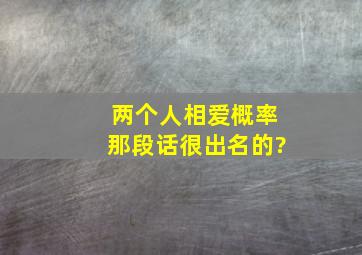 两个人相爱概率
那段话很出名的?